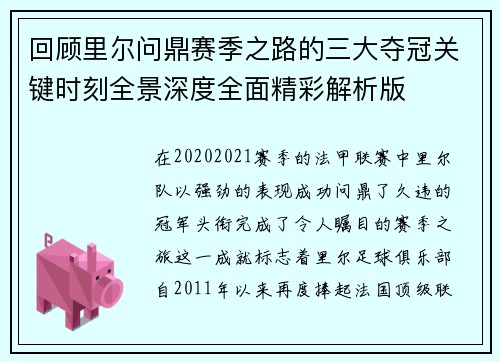 回顾里尔问鼎赛季之路的三大夺冠关键时刻全景深度全面精彩解析版

在20202021赛季的法甲联赛中里尔队以强劲的表现成功问鼎了久违的冠军头衔完成了令人瞩目的赛季之旅这一成就标志着里尔足球俱乐部自2011年以来再度捧起法国顶级联